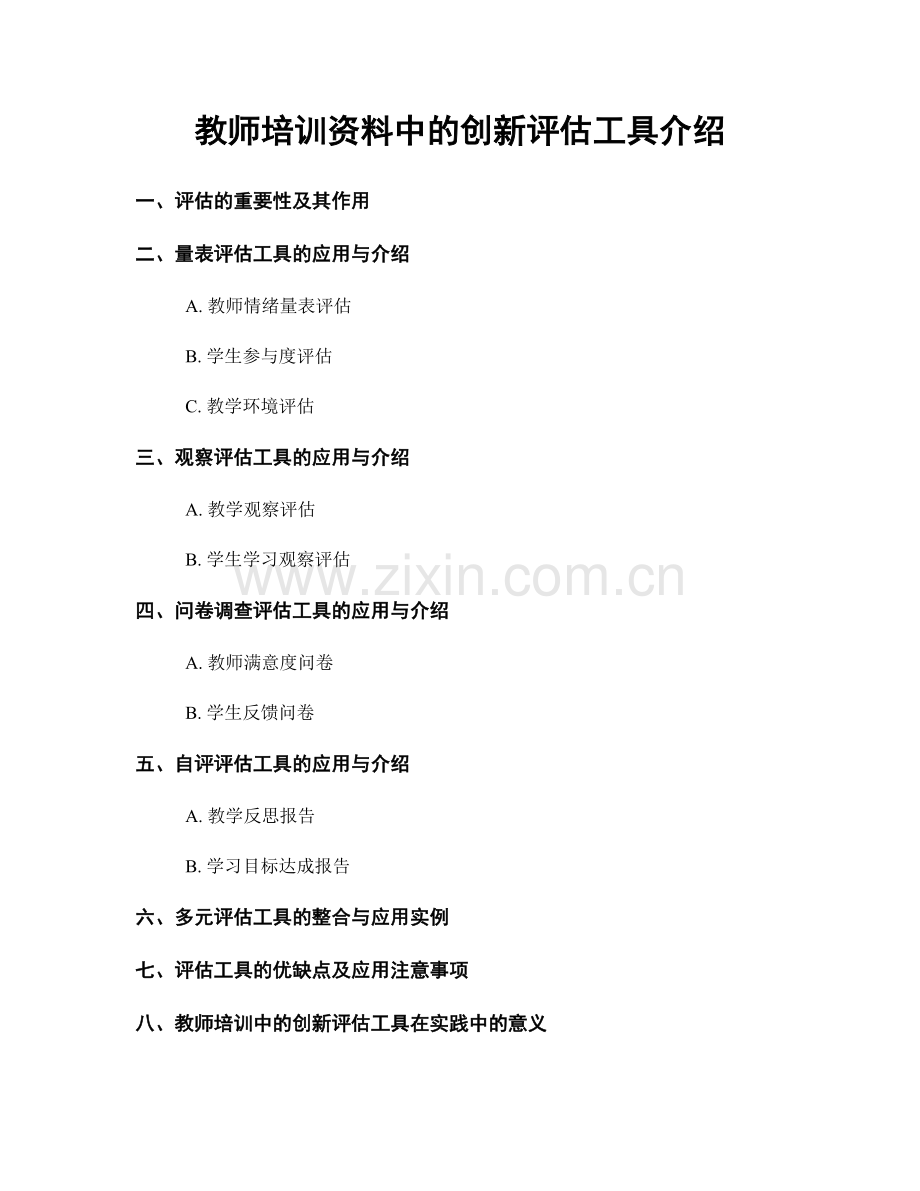 教师培训资料中的创新评估工具介绍

一、评估的重要性及其作用

二、量表评估工具的应用与介绍

A. 教师情绪量表评估

B. 学生参与度评估

C. 教学环境评估

三、观察评估工具的应用与介绍

A. 教学观察评估

B. 学生学习观察评估

www.zixin.com.cn

四、问卷调查评估工具的应用与介绍

A. 教师满意度问卷

B. 学生反馈问卷

五、自评评估工具的应用与介绍

A. 教学反思报告

B. 学习目标达成报告

六、多元评估工具的整合与应用实例

七、评估工具的优缺点及应用注意事项

八、教师培训中的创新评估工具在实践中的意义